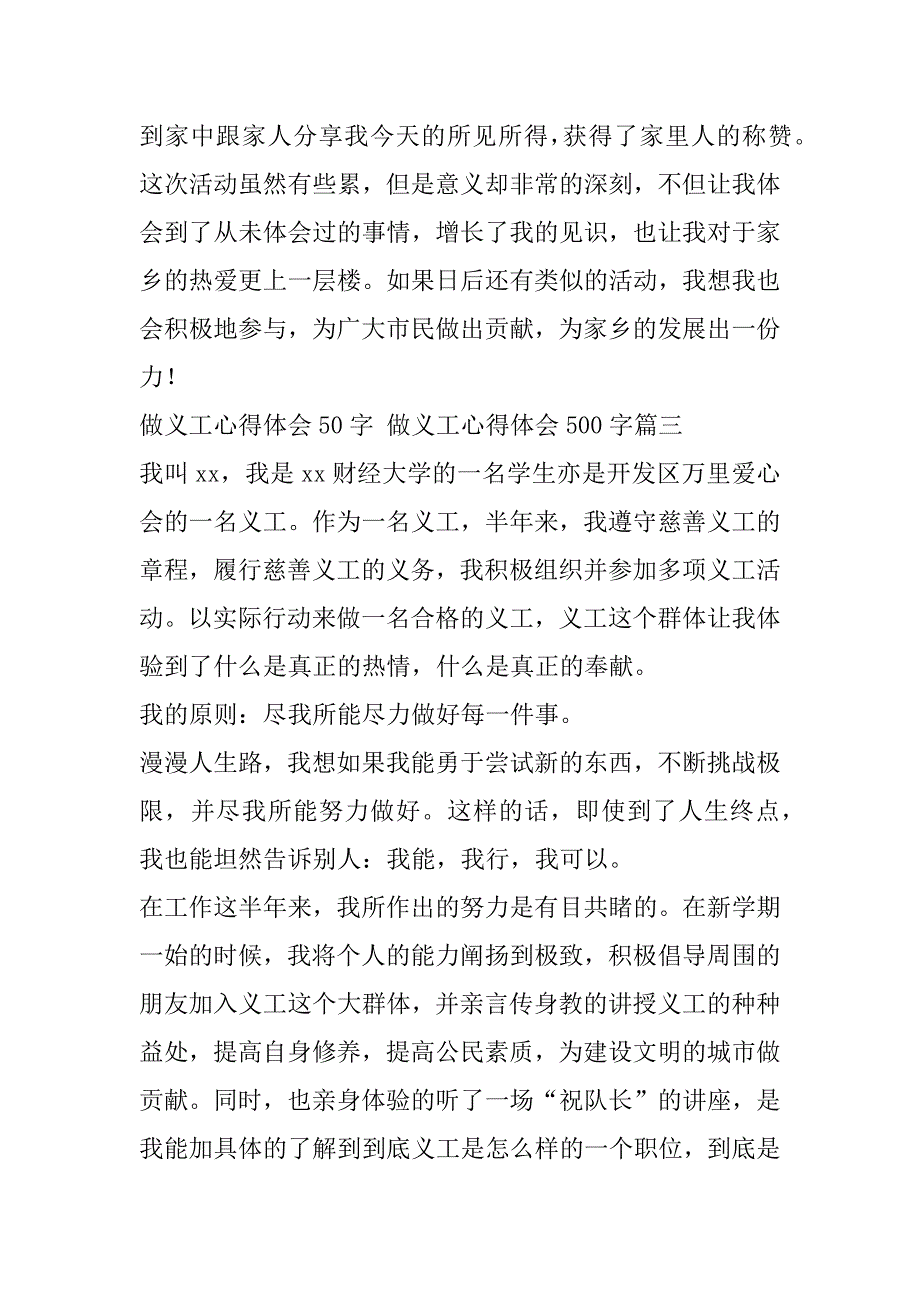 到家中跟家人分享我今天的所见所得，获得了家里人的称赞。这次活动虽然有些累，但是意义却非常的深刻，不但让我体会到了从未体会过的事情，增长了我的见识，也让我对于家乡的热爱更上一层楼。如果日后还有类似的活动，我想我也会积极地参与，为广大市民做出贡献，为家乡的发展出一份力！

做义工心得体会 50 字 做义工心得体会 500 字篇三

我叫 xx，我是 xx 财经大学的一名学生亦是开发区万里爱心会的一名义工。作为一名义工，半年来，我遵守慈善义工的章程，履行慈善义工的义务，我积极组织并参加多项义工活动。以实际行动来做一名合格的义工，义工这个群体让我体验到了什么是真正的热情，什么是真正的奉献。

我的原则：尽我所能尽力做好每一件事。

漫漫人生路，我想如果我能勇于尝试新的东西，不断挑战极限，并尽我所能努力做好。这样的话，即使到了人生终点，我也能坦然告诉别人：我能，我行，我可以。

在工作这半年来，我所作出的努力是有目共睹的。在新学期一始的时候，我将个人的能力阐扬到极致，积极倡导周围的朋友加入义工这个大群体，并亲言传身教的讲授义工的种种益处，提高自身修养，提高公民素质，为建设文明的城市做贡献。同时，也亲身体验的听了一场“祝队长”的讲座，是我能加具体的了解到到底义工是怎么样的一个职位，到底是